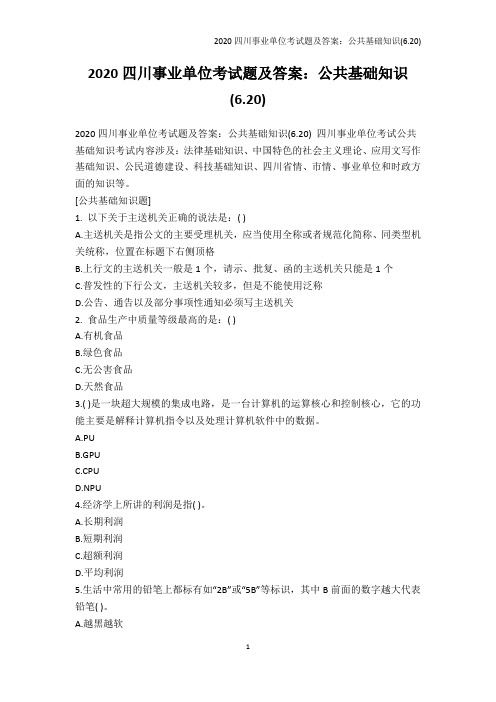 2020 四川事业单位考试题及答案：公共基础知识(6.20)

2020 四川事业单位考试题及答案：公共基础知识 (6.20)

2020 四川事业单位考试题及答案：公共基础知识(6.20) 四川事业单位考试公共基础知识考试内容涉及：法律基础知识、中国特色的社会主义理论、应用文写作基础知识、公民道德建设、科技基础知识、四川省情、市情、事业单位和时政方面的知识等。

[公共基础知识题]

1. 以下关于主送机关正确的说法是：( )

A.主送机关是指公文的主要受理机关，应当使用全称或者规范化简称、同类型机关统称，位置在标题下右侧顶格

B.上行文的主送机关一般是 1 个，请示、批复、函的主送机关只能是 1 个

C.普发性的下行公文，主送机关较多，但是不能使用泛称

D.公告、通告以及部分事项性通知必须写主送机关

2. 食品生产中质量等级最高的是：( )

A.有机食品

B.绿色食品

C.无公害食品

D.天然食品

3.( )是一块超大规模的集成电路，是一台计算机的运算核心和控制核心，它的功能主要是解释计算机指令以及处理计算机软件中的数据。

A.PU

B.GPU

C.CPU

D.NPU

4.经济学上所讲的利润是指( )。

A.长期利润

B.短期利润

C.超额利润

D.平均利润

5.生活中常用的铅笔上都标有如“2B”或“5B”等标识，其中 B 前面的数字越大代表铅笔( )。

A.越黑越软

1